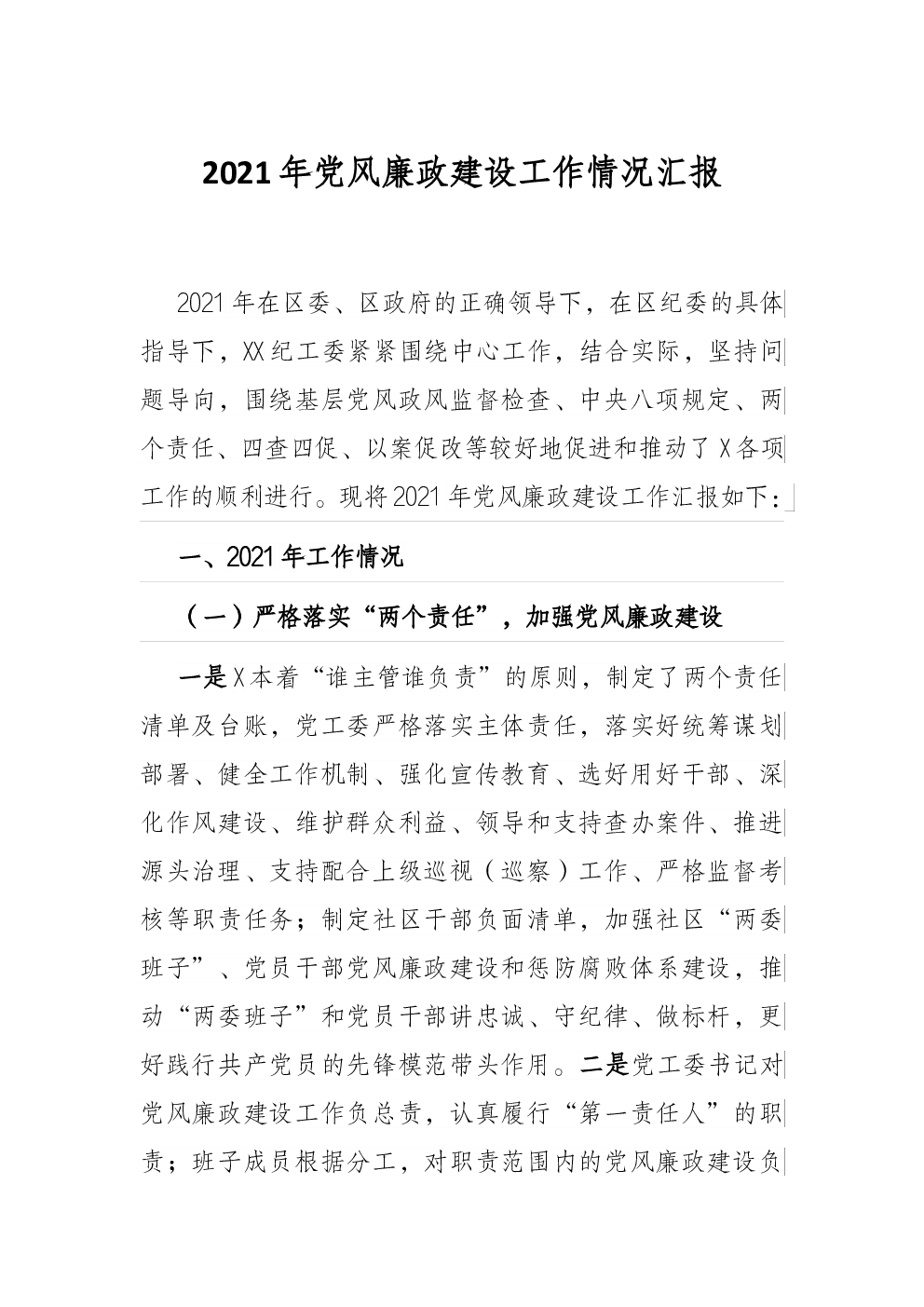 2021年党风廉政建设工作情况汇报

2021年在区委、区政府的正确领导下，在区纪委的具体指导下，XX纪工委紧紧围绕中心工作，结合实际，坚持问题导向，围绕基层党风政风监督检查、中央八项规定、两个责任、四查四促、以案促改等较好地促进和推动了X各项工作的顺利进行。现将2021年党风廉政建设工作汇报如下：

一、2021年工作情况

（一）严格落实“两个责任”，加强党风廉政建设

一是X本着“谁主管谁负责”的原则，制定了两个责任清单及台账，党工委严格落实主体责任，落实好统筹谋划部署、健全工作机制、强化宣传教育、选好用好干部、深化作风建设、维护群众利益、领导和支持查办案件、推进源头治理、支持配合上级巡视（巡察）工作、严格监督考核等职责任务；制定社区干部负面清单，加强社区“两委班子”、党员干部党风廉政建设和惩防腐败体系建设，推动“两委班子”和党员干部讲忠诚、守纪律、做标杆，更好践行共产党员的先锋模范带头作用。二是党工委书记对党风廉政建设工作负总责，认真履行“第一责任人”的职责；班子成员根据分工，对职责范围内的党风廉政建设负